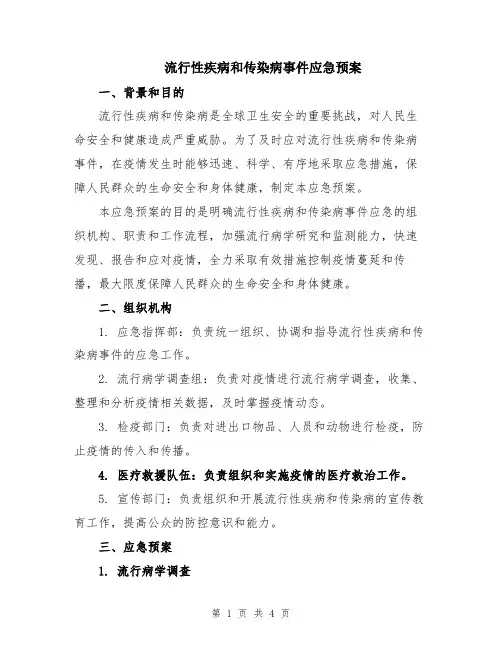 流行性疾病和传染病事件应急预案

一、背景和目的

流行性疾病和传染病是全球卫生安全的重要挑战，对人民生命安全和健康造成严重威胁。为了及时应对流行性疾病和传染病事件，在疫情发生时能够迅速、科学、有序地采取应急措施，保障人民群众的生命安全和身体健康，制定本应急预案。

本应急预案的目的是明确流行性疾病和传染病事件应急的组织机构、职责和工作流程，加强流行病学研究和监测能力，快速发现、报告和应对疫情，全力采取有效措施控制疫情蔓延和传播，最大限度保障人民群众的生命安全和身体健康。

二、组织机构

1. 应急指挥部：负责统一组织、协调和指导流行性疾病和传染病事件的应急工作。

2. 流行病学调查组：负责对疫情进行流行病学调查，收集、整理和分析疫情相关数据，及时掌握疫情动态。

3. 检疫部门：负责对进出口物品、人员和动物进行检疫，防止疫情的传入和传播。

4. 医疗救援队伍：负责组织和实施疫情的医疗救治工作。

5. 宣传部门：负责组织和开展流行性疾病和传染病的宣传教育工作，提高公众的防控意识和能力。

三、应急预案

1. 流行病学调查

第 1 页 共 4 页